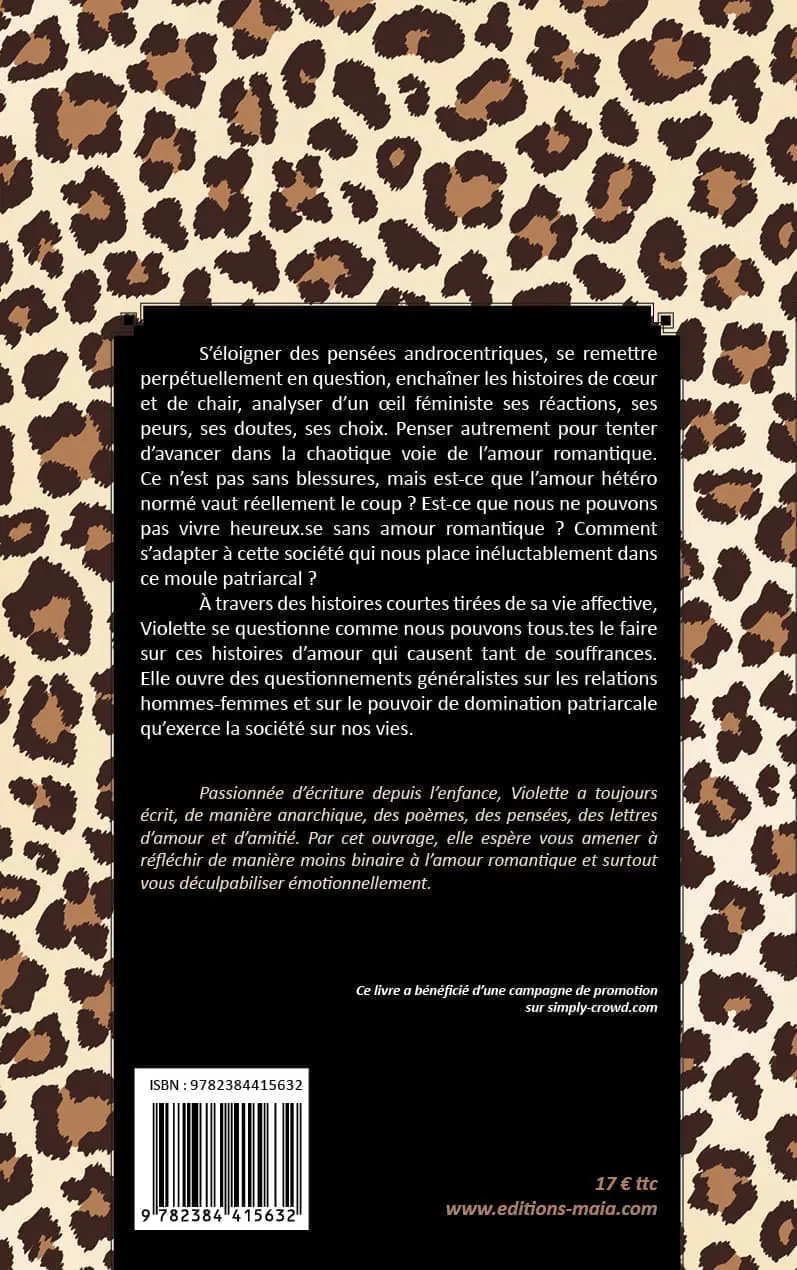 S'éloigner des pensées androcentriques, se remettre perpétuellement en question, enchaîner les histoires de cœur et de chair, analyser d'un œil féministe ses réactions, ses peurs, ses doutes, ses choix. Penser autrement pour tenter d'avancer dans la chaotique voie de l'amour romantique. Ce n'est pas sans blessures, mais est-ce que l'amour hétéro normé vaut réellement le coup ? Est-ce que nous ne pouvons pas vivre heureux.se sans amour romantique ? Comment s'adapter à cette société qui nous place inéluctablement dans ce moule patriarcal ?

À travers des histoires courtes tirées de sa vie affective, Violette se questionne comme nous pouvons tous.tes le faire sur ces histoires d'amour qui causent tant de souffrances. Elle ouvre des questionnements généralistes sur les relations hommes-femmes et sur le pouvoir de domination patriarcale qu'exerce la société sur nos vies.

Passionnée d'écriture depuis l'enfance, Violette a toujours écrit, de manière anarchique, des poèmes, des pensées, des lettres d'amour et d'amitié. Par cet ouvrage, elle espère vous amener à réfléchir de manière moins binaire à l'amour romantique et surtout vous déculpabiliser émotionnellement.

Ce livre a bénéficié d'une campagne de promotion sur simply-crowd.com

ISBN : 9782384415632

9 782384 415632

17 € ttc
www.editions-maia.com